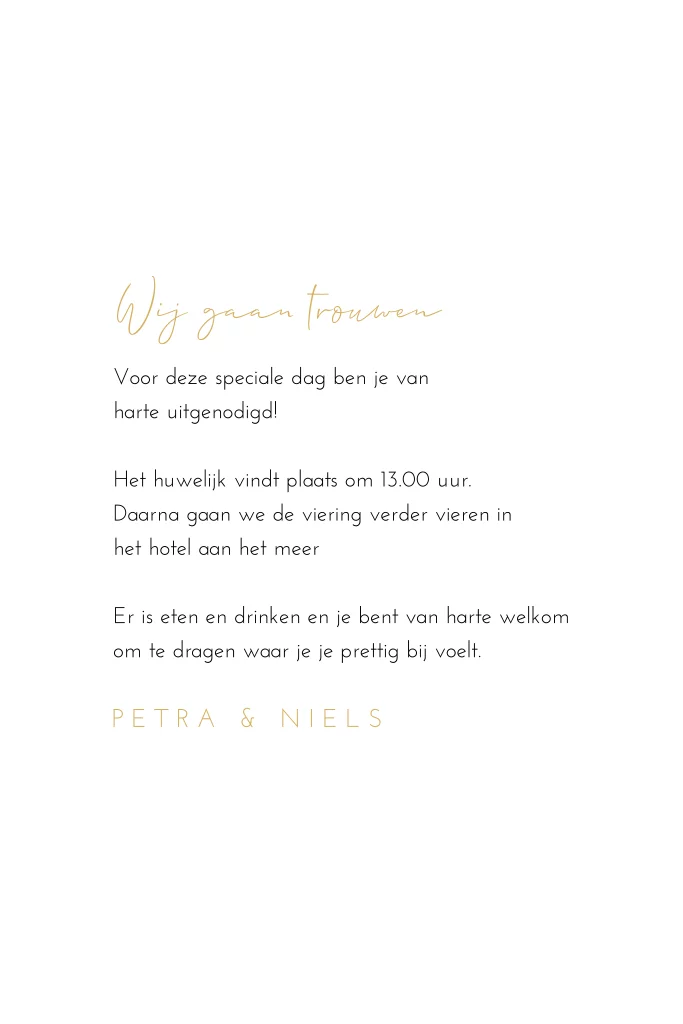 Wij gaan trouwen

Voor deze speciale dag ben je van harte uitgenodigd!

Het huwelijk vindt plaats om 13.00 uur. Daarna gaan we de viering verder vieren in het hotel aan het meer

Er is eten en drinken en je bent van harte welkom om te dragen waar je je prettig bij voelt.

PETRA & NIELS